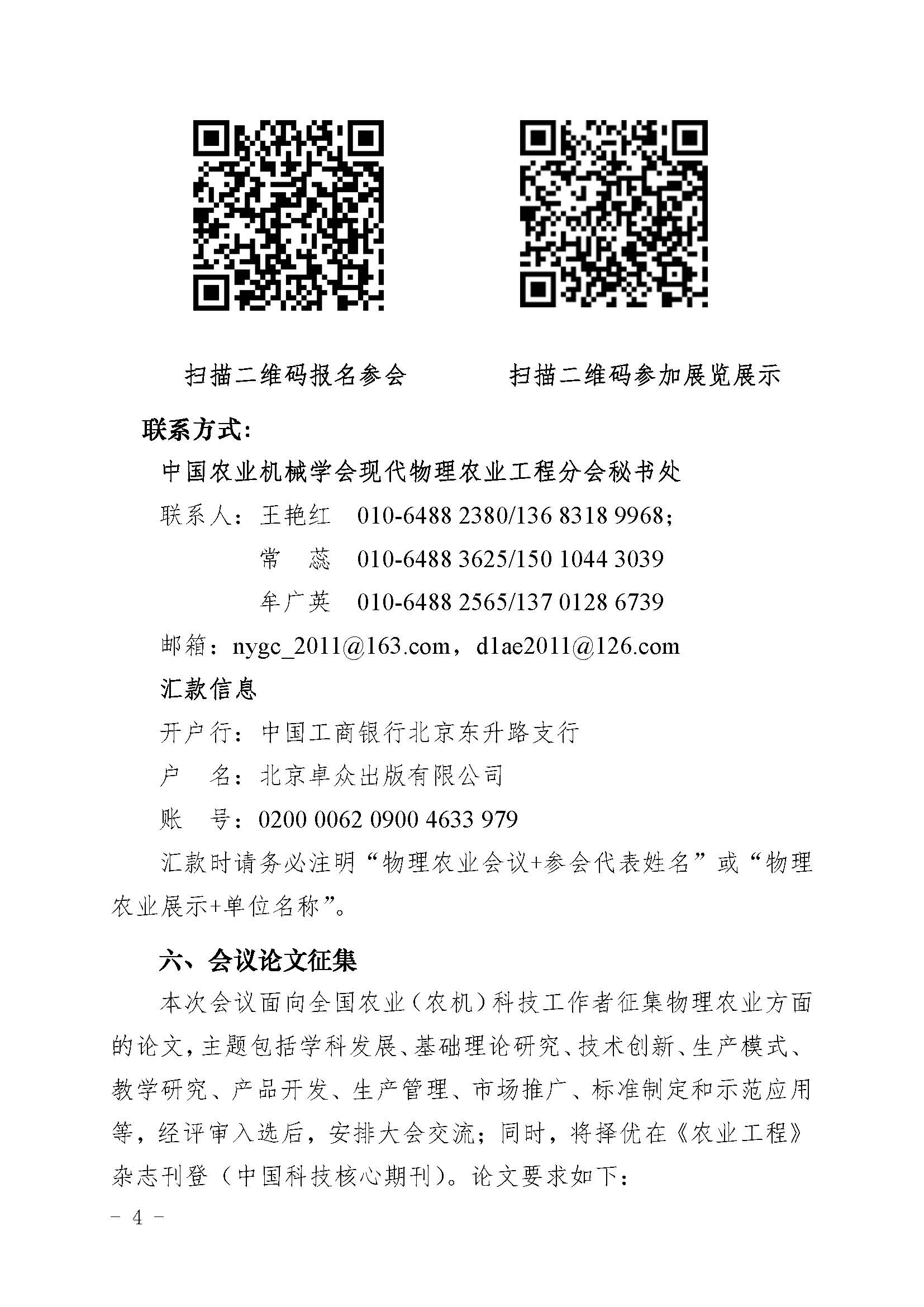 扫描二维码报名参会

扫描二维码参加展览展示

联系方式:

中国农业机械学会现代物理农业工程分会秘书处

联系人：王艳红　010-6488 2380/136 8318 9968；

常　蕊　010-6488 3625/150 1044 3039

牟广英　010-6488 2565/137 0128 6739

邮箱：nygc_2011@163.com，d1ae2011@126.com

汇款信息

开户行：中国工商银行北京东升路支行

户　名：北京卓众出版有限公司

账　号：0200 0062 0900 4633 979

汇款时请务必注明“物理农业会议+参会代表姓名”或“物理农业展示+单位名称”。

六、会议论文征集

本次会议面向全国农业（农机）科技工作者征集物理农业方面的论文，主题包括学科发展、基础理论研究、技术创新、生产模式、教学研究、产品开发、生产管理、市场推广、标准制定和示范应用等，经评审入选后，安排大会交流；同时，将择优在《农业工程》杂志刊登（中国科技核心期刊）。论文要求如下：

- 4 -